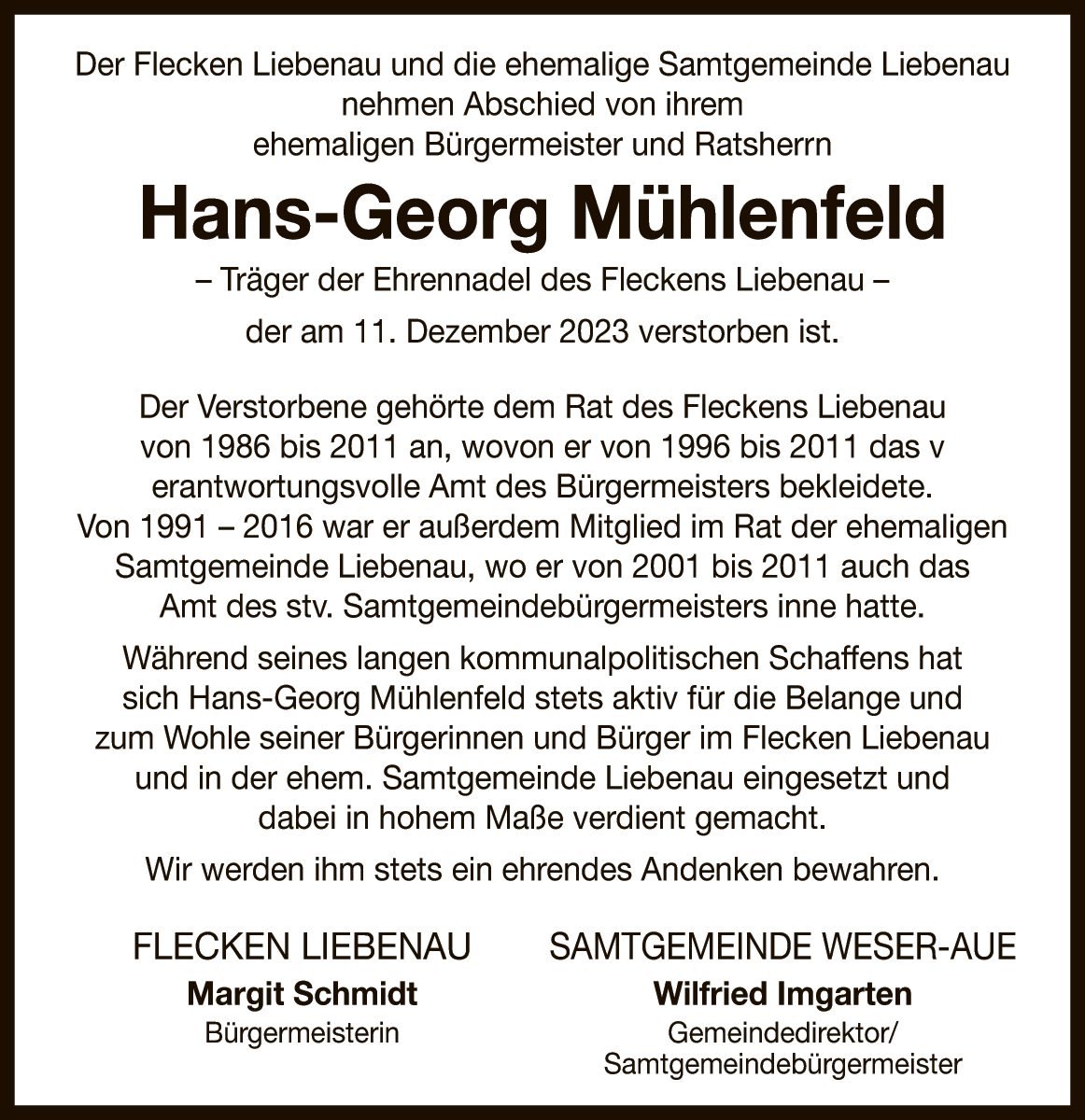 Der Flecken Liebenau und die ehemalige Samtgemeinde Liebenau nehmen Abschied von ihrem ehemaligen Bürgermeister und Ratsherrn

Hans-Georg Mühlenfeld

– Träger der Ehrennadel des Fleckens Liebenau –

der am 11. Dezember 2023 verstorben ist.

Der Verstorbene gehörte dem Rat des Fleckens Liebenau von 1986 bis 2011 an, wovon er von 1996 bis 2011 das v erantwortungsvolle Amt des Bürgermeisters bekleidete. Von 1991 – 2016 war er außerdem Mitglied im Rat der ehemaligen Samtgemeinde Liebenau, wo er von 2001 bis 2011 auch das Amt des stv. Samtgemeindebürgermeisters inne hatte.

Während seines langen kommunalpolitischen Schaffens hat sich Hans-Georg Mühlenfeld stets aktiv für die Belange und zum Wohle seiner Bürgerinnen und Bürger im Flecken Liebenau und in der ehem. Samtgemeinde Liebenau eingesetzt und dabei in hohem Maße verdient gemacht.

Wir werden ihm stets ein ehrendes Andenken bewahren.

FLECKEN LIEBENAU
Margit Schmidt
Bürgermeisterin

SAMTGEMEINDE WESER-AUE
Wilfried Imgarten
Gemeindedirektor/
Samtgemeindebürgermeister